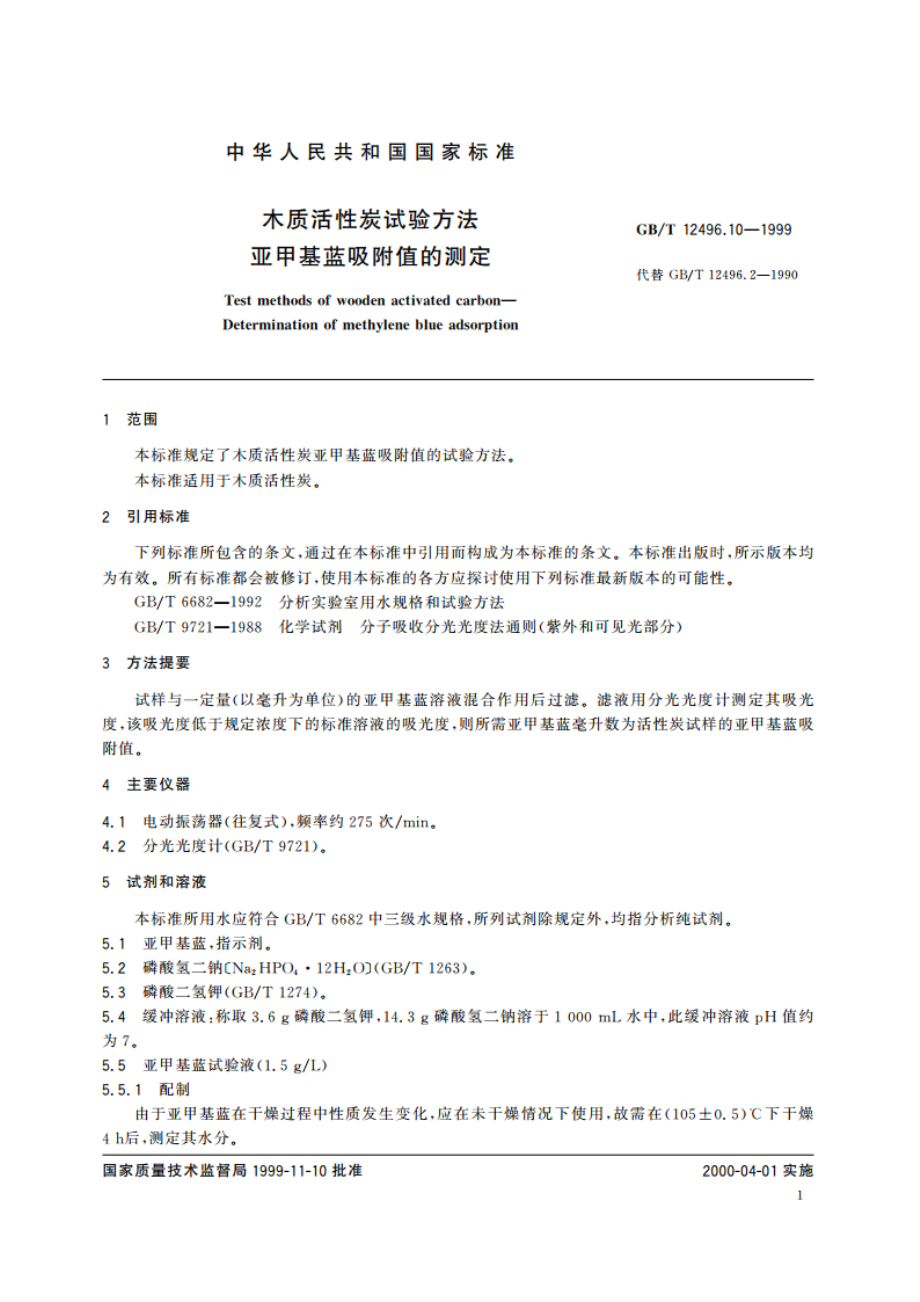 中华人民共和国国家标准

木质活性炭试验方法
亚甲基蓝吸附值的测定

GB/T 12496.10—1999

代替 GB/T 12496.2—1990

Test methods of wooden activated carbon—
Determination of methylene blue adsorption

1 范围

本标准规定了木质活性炭亚甲基蓝吸附值的试验方法。
本标准适用于木质活性炭。

2 引用标准

下列标准所包含的条文，通过在本标准中引用而构成为本标准的条文。本标准出版时，所示版本均为有效。所有标准都会被修订，使用本标准的各方应探讨使用下列标准最新版本的可能性。
GB/T 6682—1992 分析实验室用水规格和试验方法
GB/T 9721—1988 化学试剂 分子吸收分光光度法通则（紫外和可见光部分）

3 方法提要

试样与一定量（以毫升为单位）的亚甲基蓝溶液混合作用后过滤。滤液用分光光度计测定其吸光度，该吸光度低于规定浓度下的标准溶液的吸光度，则所需亚甲基蓝毫升数为活性炭试样的亚甲基蓝吸附值。

4 主要仪器

4.1 电动振荡器（往复式），频率约 275 次/min。
4.2 分光光度计（GB/T 9721）。

5 试剂和溶液

本标准所用水应符合 GB/T 6682 中三级水规格，所列试剂除规定外，均指分析纯试剂。
5.1 亚甲基蓝，指示剂。
5.2 磷酸氢二钠[$Na_2HPO_4 \cdot 12H_2O$](GB/T 1263)。
5.3 磷酸二氢钾(GB/T 1274)。
5.4 缓冲溶液：称取 3.6 g 磷酸二氢钾，14.3 g 磷酸氢二钠溶于 1 000 mL 水中，此缓冲溶液 pH 值约为 7。
5.5 亚甲基蓝试验液（1.5 g/L）
5.5.1 配制
由于亚甲基蓝在干燥过程中性质发生变化，应在未干燥情况下使用，故需在(105±0.5)℃下干燥 4 h后，测定其水分。

国家质量技术监督局 1999-11-10 批准

2000-04-01 实施

1